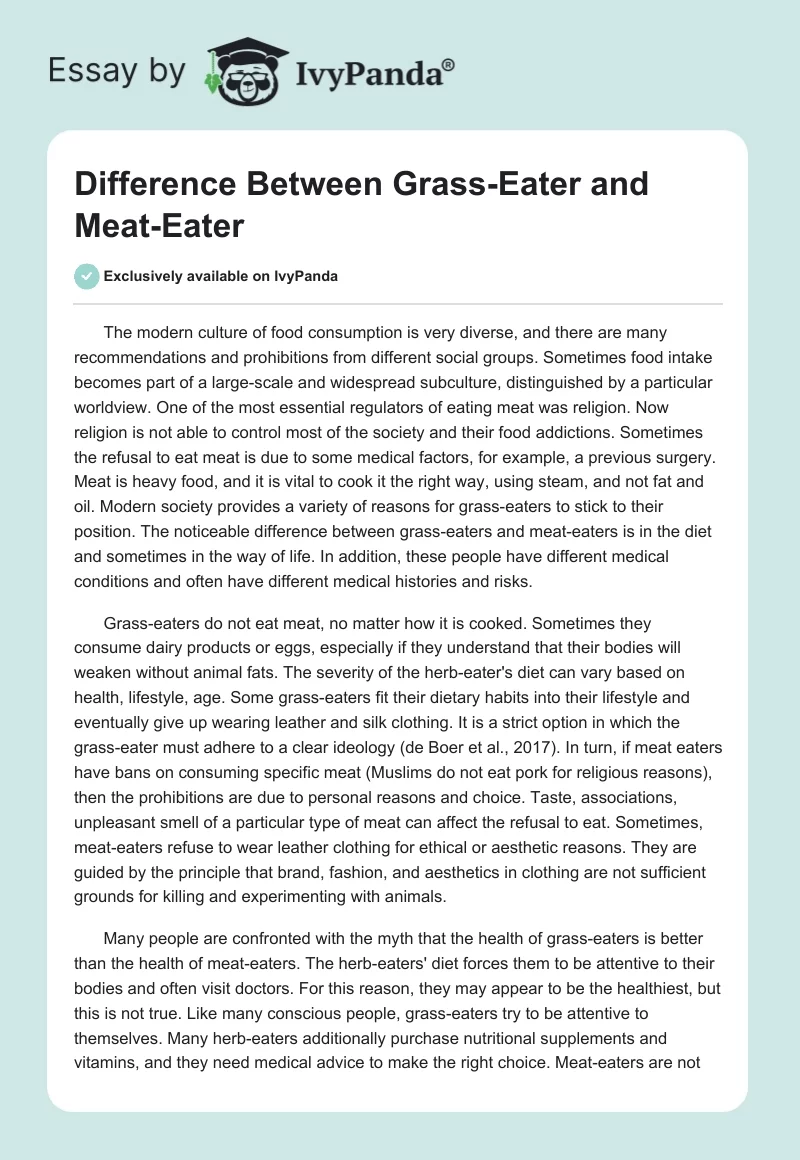 Essay by IvyPanda®

Difference Between Grass-Eater and Meat-Eater

Exclusively available on IvyPanda

The modern culture of food consumption is very diverse, and there are many recommendations and prohibitions from different social groups. Sometimes food intake becomes part of a large-scale and widespread subculture, distinguished by a particular worldview. One of the most essential regulators of eating meat was religion. Now religion is not able to control most of the society and their food addictions. Sometimes the refusal to eat meat is due to some medical factors, for example, a previous surgery. Meat is heavy food, and it is vital to cook it the right way, using steam, and not fat and oil. Modern society provides a variety of reasons for grass-eaters to stick to their position. The noticeable difference between grass-eaters and meat-eaters is in the diet and sometimes in the way of life. In addition, these people have different medical conditions and often have different medical histories and risks.

Grass-eaters do not eat meat, no matter how it is cooked. Sometimes they consume dairy products or eggs, especially if they understand that their bodies will weaken without animal fats. The severity of the herb-eater's diet can vary based on health, lifestyle, age. Some grass-eaters fit their dietary habits into their lifestyle and eventually give up wearing leather and silk clothing. It is a strict option in which the grass-eater must adhere to a clear ideology (de Boer et al., 2017). In turn, if meat eaters have bans on consuming specific meat (Muslims do not eat pork for religious reasons), then the prohibitions are due to personal reasons and choice. Taste, associations, unpleasant smell of a particular type of meat can affect the refusal to eat. Sometimes, meat-eaters refuse to wear leather clothing for ethical or aesthetic reasons. They are guided by the principle that brand, fashion, and aesthetics in clothing are not sufficient grounds for killing and experimenting with animals.

Many people are confronted with the myth that the health of grass-eaters is better than the health of meat-eaters. The herb-eaters' diet forces them to be attentive to their bodies and often visit doctors. For this reason, they may appear to be the healthiest, but this is not true. Like many conscious people, grass-eaters try to be attentive to themselves. Many herb-eaters additionally purchase nutritional supplements and vitamins, and they need medical advice to make the right choice. Meat-eaters are not